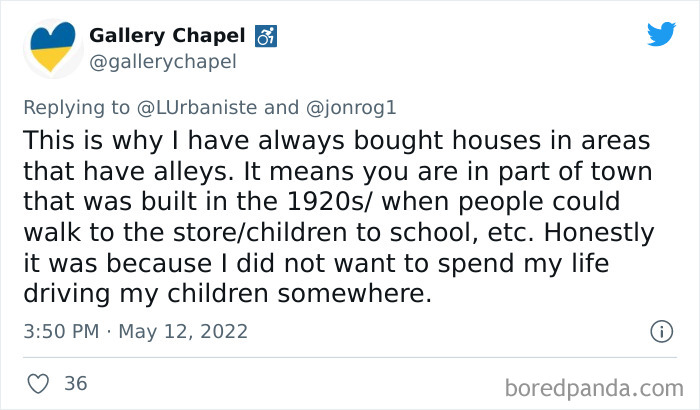 Gallery Chapel ♿
@gallerychapel

Replying to @LUrbaniste and @jonrog1
This is why I have always bought houses in areas that have alleys. It means you are in part of town that was built in the 1920s/ when people could walk to the store/children to school, etc. Honestly it was because I did not want to spend my life driving my children somewhere.

3:50 PM · May 12, 2022

36

boredpanda.com